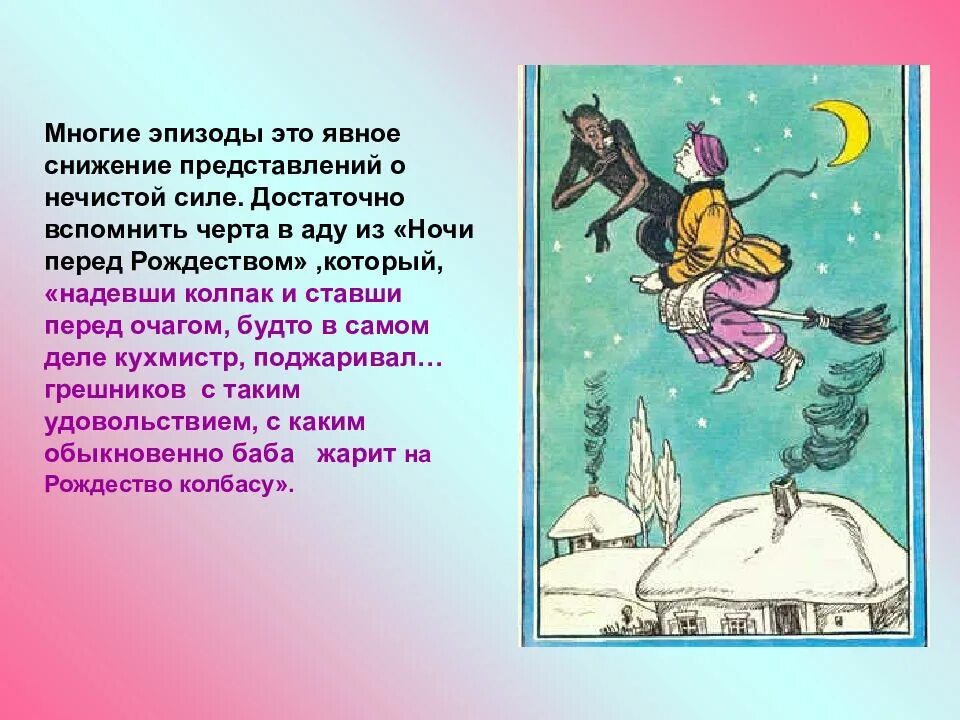 Многие эпизоды это явное снижение представлений о нечистой силе. Достаточно вспомнить черта в аду из «Ночи перед Рождеством» ,который, «надевши колпак и ставши перед очагом, будто в самом деле кухмистр, поджаривал… грешников  с таким удовольствием, с каким обыкновенно баба   жарит на Рождество колбасу».